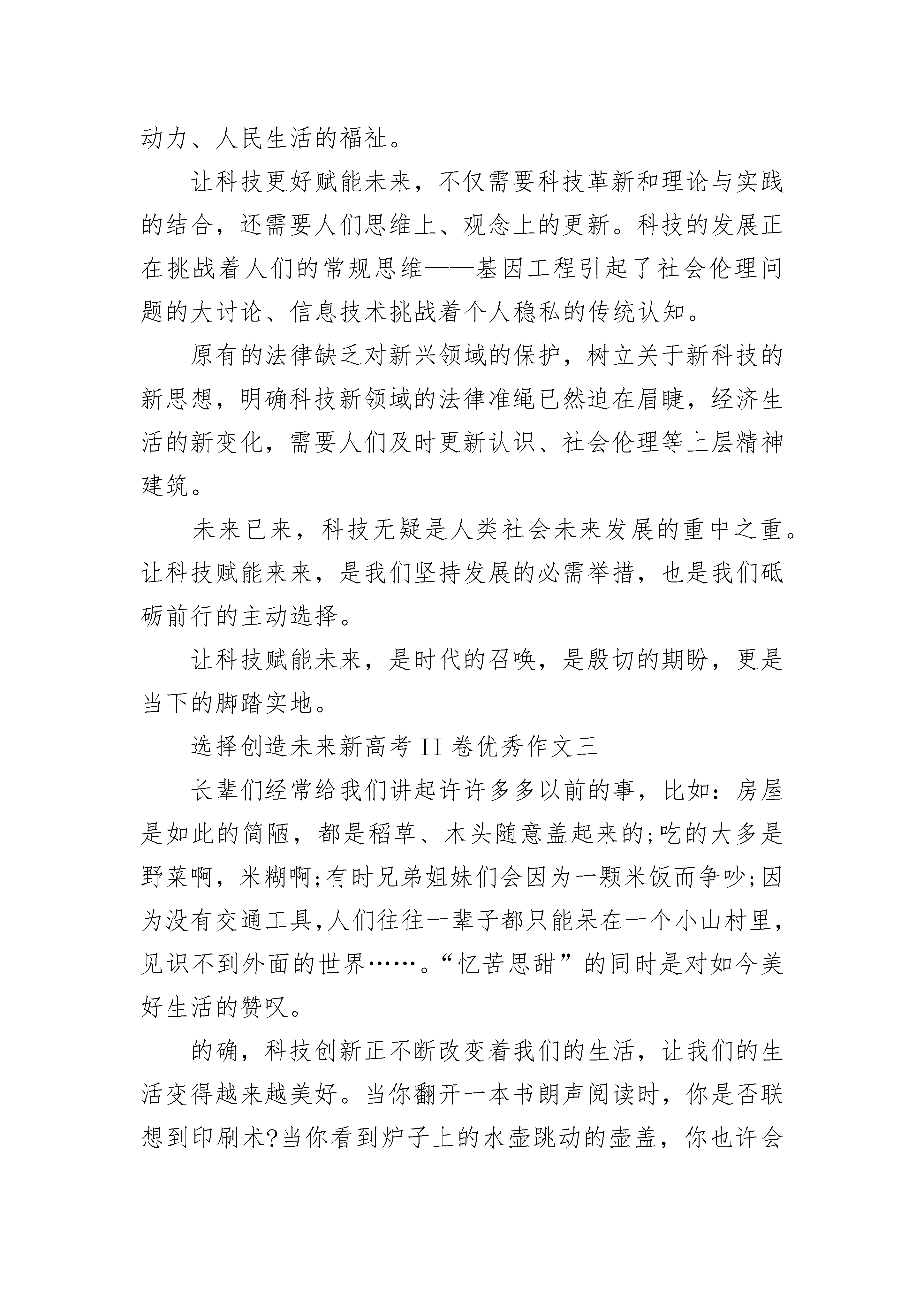 动力、人民生活的福祉。

让科技更好赋能未来，不仅需要科技革新和理论与实践的结合，还需要人们思维上、观念上的更新。科技的发展正在挑战着人们的常规思维——基因工程引起了社会伦理问题的大讨论、信息技术挑战着个人稳私的传统认知。

原有的法律缺乏对新兴领域的保护，树立关于新科技的新思想，明确科技新领域的法律准绳已然迫在眉睫，经济生活的新变化，需要人们及时更新认识、社会伦理等上层精神建筑。

未来已来，科技无疑是人类社会未来发展的重中之重。让科技赋能来来，是我们坚持发展的必需举措，也是我们砥砺前行的主动选择。

让科技赋能未来，是时代的召唤，是殷切的期盼，更是当下的脚踏实地。

选择创造未来新高考 II 卷优秀作文三

长辈们经常给我们讲起许许多多以前的事，比如：房屋是如此的简陋，都是稻草、木头随意盖起来的;吃的大多是野菜啊，米糊啊;有时兄弟姐妹们会因为一颗米饭而争吵;因为没有交通工具,人们往往一辈子都只能呆在一个小山村里，见识不到外面的世界……。“忆苦思甜”的同时是对如今美好生活的赞叹。

的确，科技创新正不断改变着我们的生活，让我们的生活变得越来越美好。当你翻开一本书朗声阅读时，你是否联想到印刷术?当你看到炉子上的水壶跳动的壶盖，你也许会